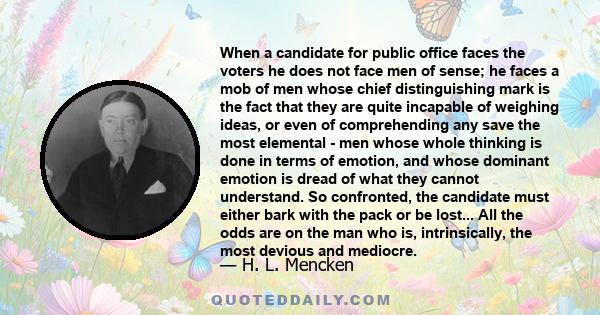 When a candidate for public office faces the voters he does not face men of sense; he faces a mob of men whose chief distinguishing mark is the fact that they are quite incapable of weighing ideas, or even of comprehending any save the most elemental - men whose whole thinking is done in terms of emotion, and whose dominant emotion is dread of what they cannot understand. So confronted, the candidate must either bark with the pack or be lost... All the odds are on the man who is, intrinsically, the most devious and mediocre.

— H. L. Mencken

QUOTEDDAILY.COM